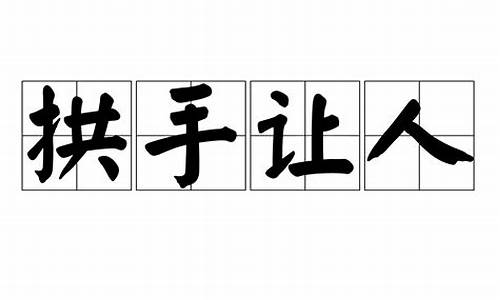 拱手让人